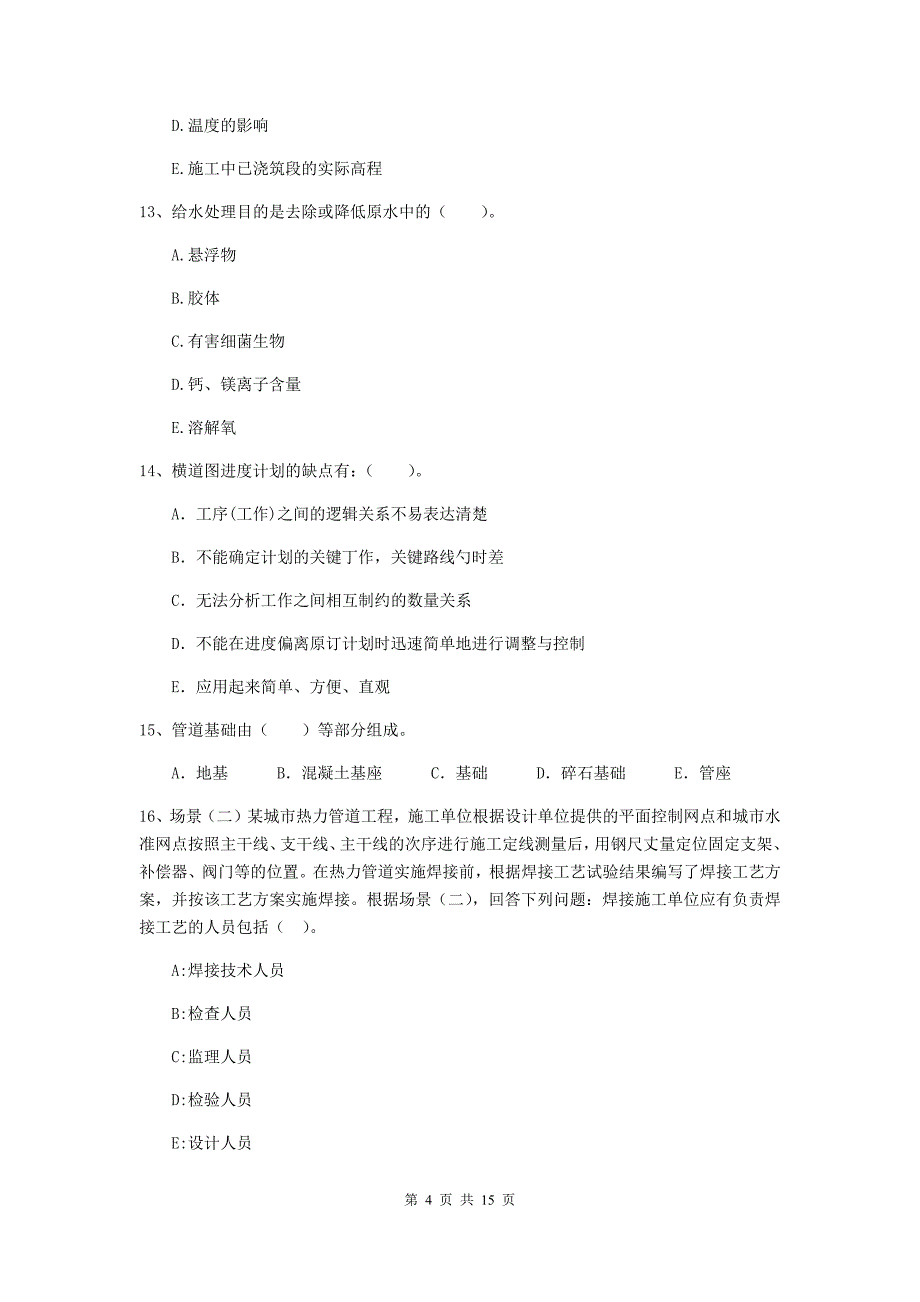 D.温度的影响

E.施工中已浇筑段的实际高程

13、给水处理目的是去除或降低原水中的（　　）。

A.悬浮物

B.胶体

C.有害细菌生物

D.钙、镁离子含量

E.溶解氧

14、横道图进度计划的缺点有：（　　）。

A. 工序(工作)之间的逻辑关系不易表达清楚

B. 不能确定计划的关键工作，关键路线勺时差

C. 无法分析工作之间相互制约的数量关系

D. 不能在进度偏离原订计划时迅速简单地进行调整与控制

E. 应用起来简单、方便、直观

15、管道基础由（　　）等部分组成。

A. 地基　　B. 混凝土基座　　C. 基础　　D. 碎石基础　　E. 管座

16、场景（二）某城市热力管道工程，施工单位根据设计单位提供的平面控制网点和城市水准网点按照主干线、支干线、主干线的次序进行施工定线测量后，用钢尺丈量定位固定支架、补偿器、阀门等的位置。在热力管道实施焊接前，根据焊接工艺试验结果编写了焊接工艺方案，并按该工艺方案实施焊接。根据场景（二），回答下列问题：焊接施工单位应有负责焊接工艺的人员包括（ ）。

A:焊接技术人员

B:检查人员

C:监理人员

D:检验人员

E:设计人员

第 4 页 共 15 页